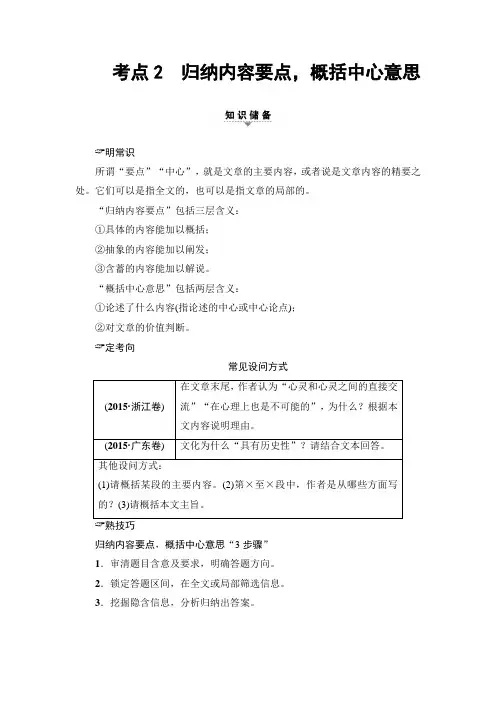 考点 2　归纳内容要点，概括中心意思

知识储备

☞明常识

所谓“要点”“中心”，就是文章的主要内容，或者说是文章内容的精要之处。它们可以是指全文的，也可以是指文章的局部的。

“归纳内容要点”包括三层含义：

①具体的内容能加以概括；

②抽象的内容能加以阐发；

③含蓄的内容能加以解说。

“概括中心意思”包括两层含义：

①论述了什么内容(指论述的中心或中心论点)；

②对文章的价值判断。

☞定考向

常见设问方式

| (2015·浙江卷) | 在文章末尾，作者认为“心灵和心灵之间的直接交流”“在心理上也是不可能的”，为什么？根据本文内容说明理由。 |
|---|---|
| (2015·广东卷) | 文化为什么“具有历史性”？请结合文本回答。 |
| 其他设问方式：(1)请概括某段的主要内容。(2)第×至×段中，作者是从哪些方面写的？(3)请概括本文主旨。 | |

☞熟技巧

归纳内容要点、概括中心意思“3 步骤”

1．审清题目含意及要求，明确答题方向。

2．锁定答题区间，在全文或局部筛选信息。

3．挖掘隐含信息，分析归纳出答案。